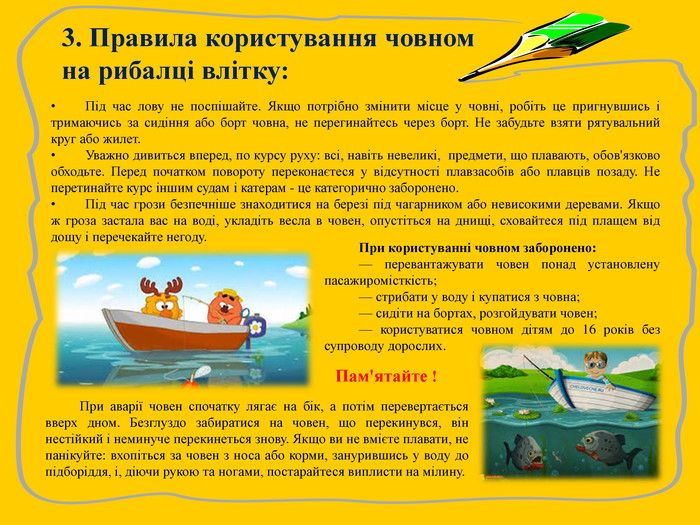 3. Правила користування човном на рибалці влітку:

• Під час лову не поспішайте. Якщо потрібно змінити місце у човні, робіть це пригнувшись і тримаючись за сидіння або борт човна, не перегинайтесь через борт. Не забудьте взяти рятувальний круг або жилет.
• Уважно дивиться вперед, по курсу руху: всі, навіть невеликі, предмети, що плавають, обов'язково обходьте. Перед початком повороту переконаєтеся у відсутності плавзасобів або плавців позаду. Не перетинайте курс іншим судам і катерам - це категорично заборонено.
• Під час грози безпечніше знаходитися на березі під чагарником або невисокими деревами. Якщо ж гроза застала вас на воді, укладіть весла в човен, опустіться на днищі, сховайтеся під плащем від дощу і перечекайте негоду.

При користуванні човном заборонено:
— перевантажувати човен понад установлену пасажиромісткість;
— стрибати у воду і купатися з човна;
— сидіти на бортах, розгойдувати човен;
— користуватися човном дітям до 16 років без супроводу дорослих.

Пам'ятайте !

При аварії човен спочатку лягає на бік, а потім перевертається вверх дном. Безглуздо забиратися на човен, що перекинувся, він нестійкий і неминуче перекинеться знову. Якщо ви не вмієте плавати, не панікуйте: вхопіться за човен з носа або корми, занурившись у воду до підборіддя, і, діючи рукою та ногами, постарайтеся виплисти на мілину.